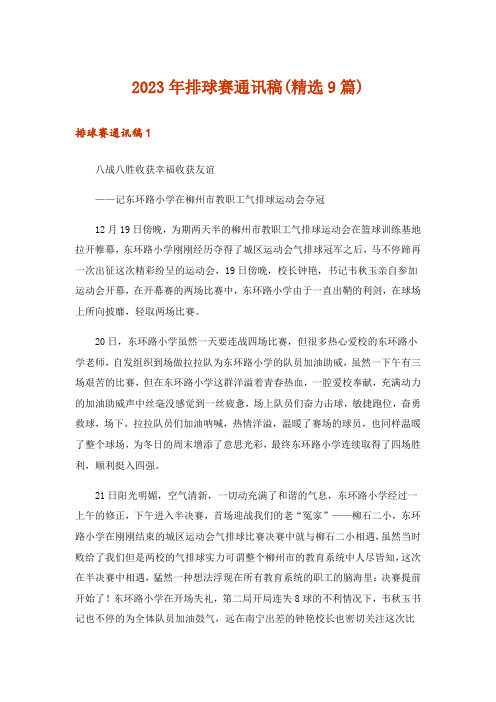 2023年排球赛通讯稿(精选9篇)

排球赛通讯稿1

八战八胜收获幸福收获友谊

——记东环路小学在柳州市教职工气排球运动会夺冠

12月19日傍晚，为期两天半的柳州市教职工气排球运动会在篮球训练基地拉开帷幕，东环路小学刚刚经历夺得了城区运动会气排球冠军之后，马不停蹄再一次出征这次精彩纷呈的运动会，19日傍晚，校长钟艳，书记韦秋玉亲自参加运动会开幕，在开幕赛的两场比赛中，东环路小学由于一直出鞘的利剑，在球场上所向披靡，轻取两场比赛。

20日，东环路小学虽然一天要连战四场比赛，但很多热心爱校的东环路小学老师，自发组织到场做拉拉队为东环路小学的队员加油助威，虽然一下午有三场艰苦的比赛，但在东环路小学这群洋溢着青春热血，一腔爱校奉献，充满动力的加油助威声中丝毫没感觉到一丝疲惫，场上队员们奋力击球，敏捷跑位，奋勇救球，场下，拉拉队员们加油呐喊，热情洋溢，温暖了赛场的球员，也同样温暖了整个球场，为冬日的周末增添了意思光彩，最终东环路小学连续取得了四场胜利，顺利挺入四强。

21日阳光明媚，空气清新，一切动充满了和谐的气息，东环路小学经过一上午的修正，下午进入半决赛，首场迎战我们的老“冤家”——柳石二小，东环路小学在刚刚结束的城区运动会气排球比赛决赛中就与柳石二小相遇，虽然当时败给了我们但是两校的气排球实力可谓整个柳州市的教育系统中人尽皆知，这次在半决赛中相遇，猛然一种想法浮现在所有教育系统的职工的脑海里：决赛提前开始了！东环路小学在开场失礼，第二局开局连失8球的不利情况下，韦秋玉书记也不停的为全体队员加油鼓气，远在南宁出差的钟艳校长也密切关注这次比